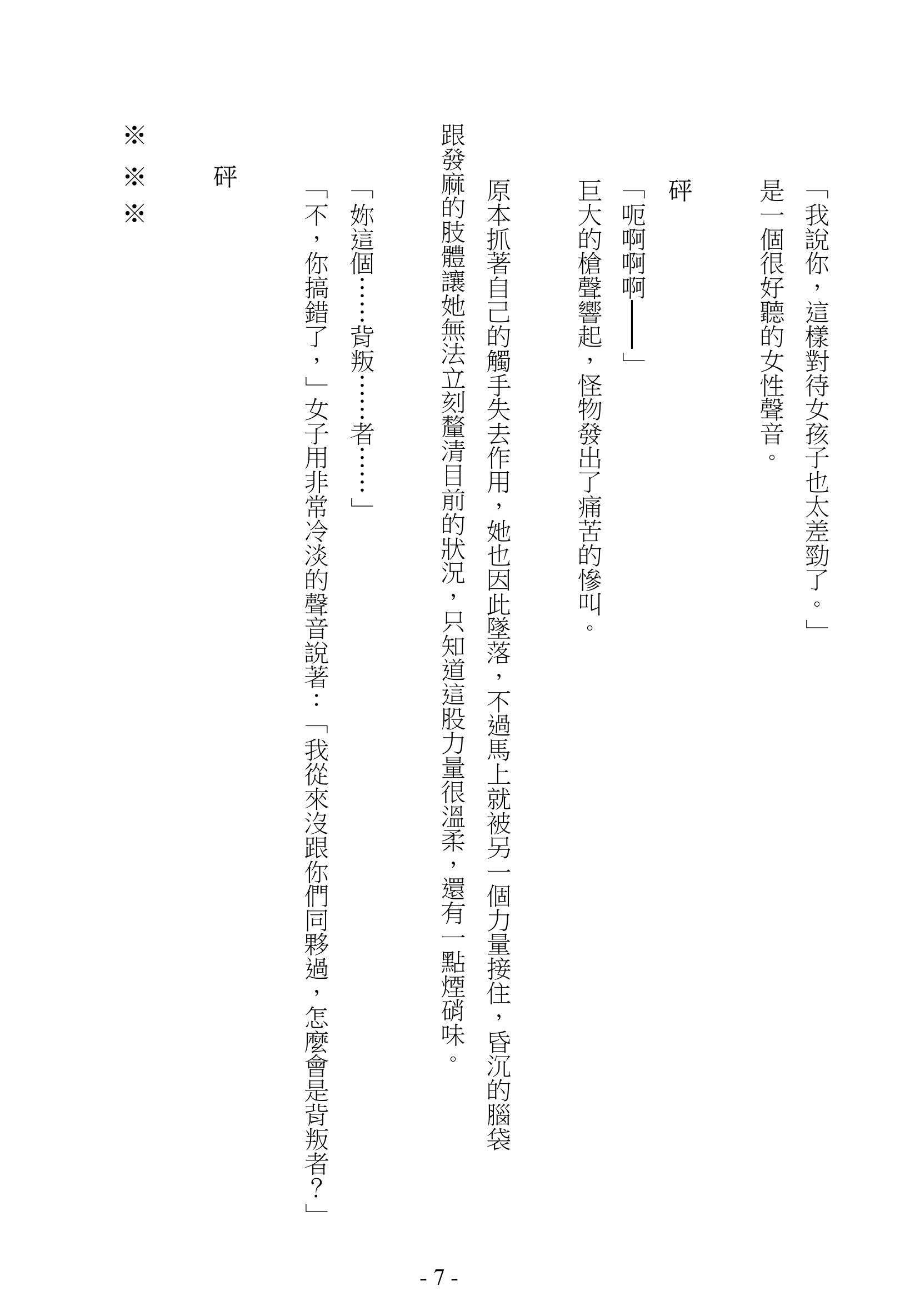 「我說你，這樣對待女孩子也太差勁了。」

是一個很好聽的女性聲音。

砰

「呃啊啊啊——」

巨大的槍聲響起，怪物發出了痛苦的慘叫。

原本抓著自己的觸手失去作用，她也因此墜落，不過馬上就被另一個力量接住，昏沉的腦袋跟發麻的肢體讓她無法立刻釐清目前的狀況，只知道這股力量很溫柔，還有一點煙硝味。

「妳這個……背叛……者……」

「不，你搞錯了，」女子用非常冷淡的聲音說著：「我從來沒跟你們同夥過，怎麼會是背叛者？」

砰

※

※

※

- 7 -